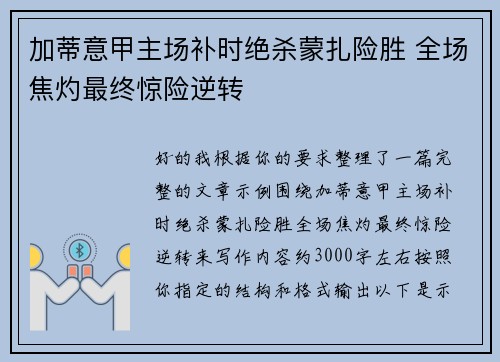 加蒂意甲主场补时绝杀蒙扎险胜 全场焦灼最终惊险逆转

好的我根据你的要求整理了一篇完整的文章示例围绕加蒂意甲主场补时绝杀蒙扎险胜全场焦灼最终惊险逆转来写作内容约3000字左右按照你指定的结构和格式输出以下是示